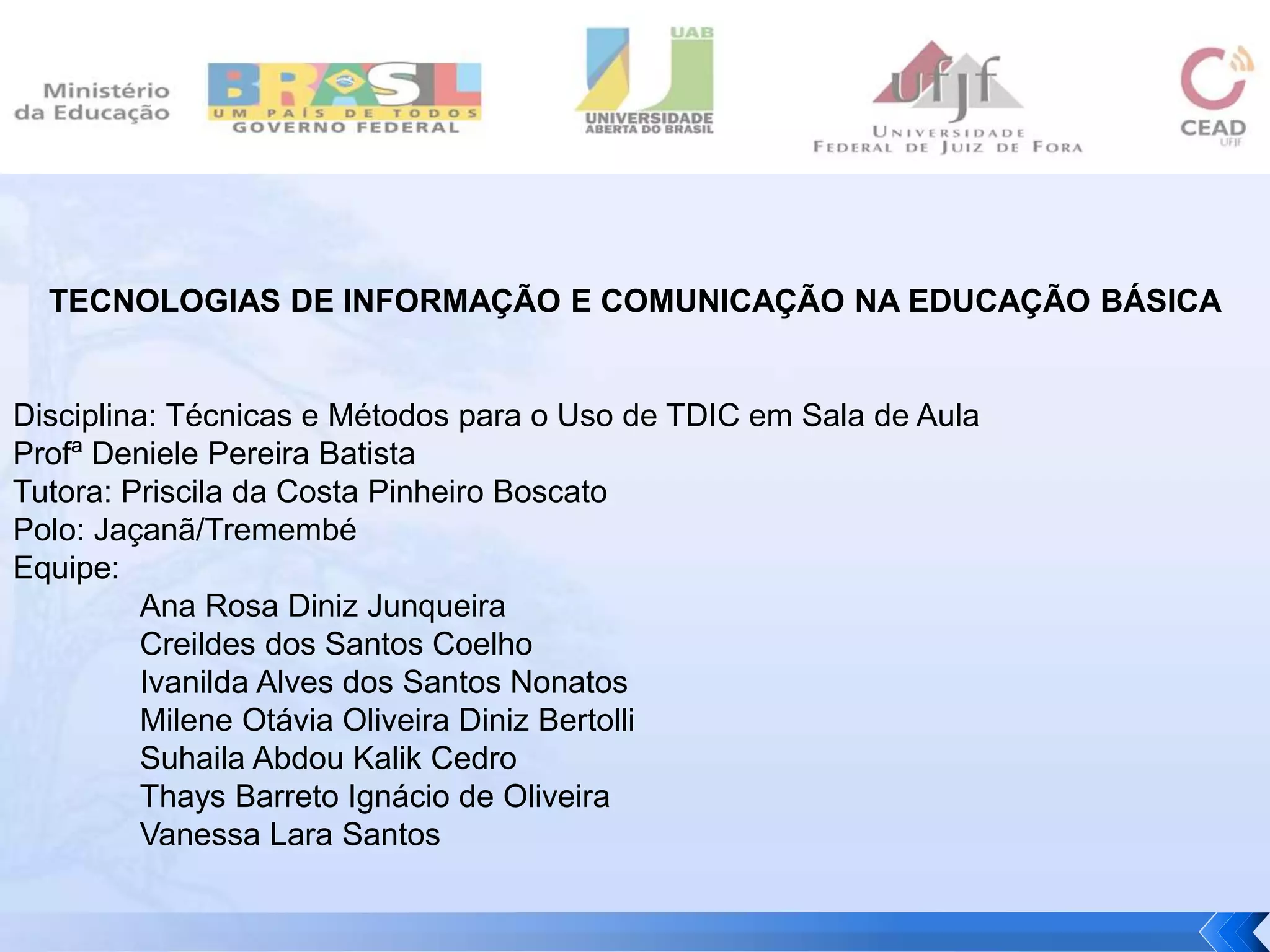 Ministério da Educação

BRASIL
UM PAÍS DE TODOS
GOVERNO FEDERAL

UAB
UNIVERSIDADE ABERTA DO BRASIL

ufjf
UNIVERSIDADE FEDERAL DE JUIZ DE FORA

CEAD
UFJF

TECNOLOGIAS DE INFORMAÇÃO E COMUNICAÇÃO NA EDUCAÇÃO BÁSICA

Disciplina: Técnicas e Métodos para o Uso de TDIC em Sala de Aula
Profª Deniele Pereira Batista
Tutora: Priscila da Costa Pinheiro Boscato
Polo: Jaçanã/Tremembé
Equipe:
Ana Rosa Diniz Junqueira
Creildes dos Santos Coelho
Ivanilda Alves dos Santos Nonatos
Milene Otávia Oliveira Diniz Bertolli
Suhaila Abdou Kalik Cedro
Thays Barreto Ignácio de Oliveira
Vanessa Lara Santos